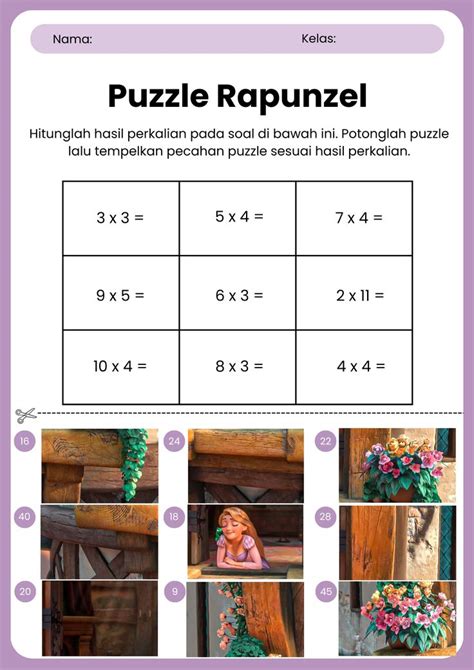 Nama: Kelas:

Puzzle Rapunzel

Hitunglah hasil perkalian pada soal di bawah ini. Potonglah puzzle lalu tempelkan pecahan puzzle sesuai hasil perkalian.

| 3 x 3 = | 5 x 4 = | 7 x 4 = |
|---|---|---|
| 9 x 5 = | 6 x 3 = | 2 x 11 = |
| 10 x 4 = | 8 x 3 = | 4 x 4 = |

16 24 22

40 18 28

20 9 45